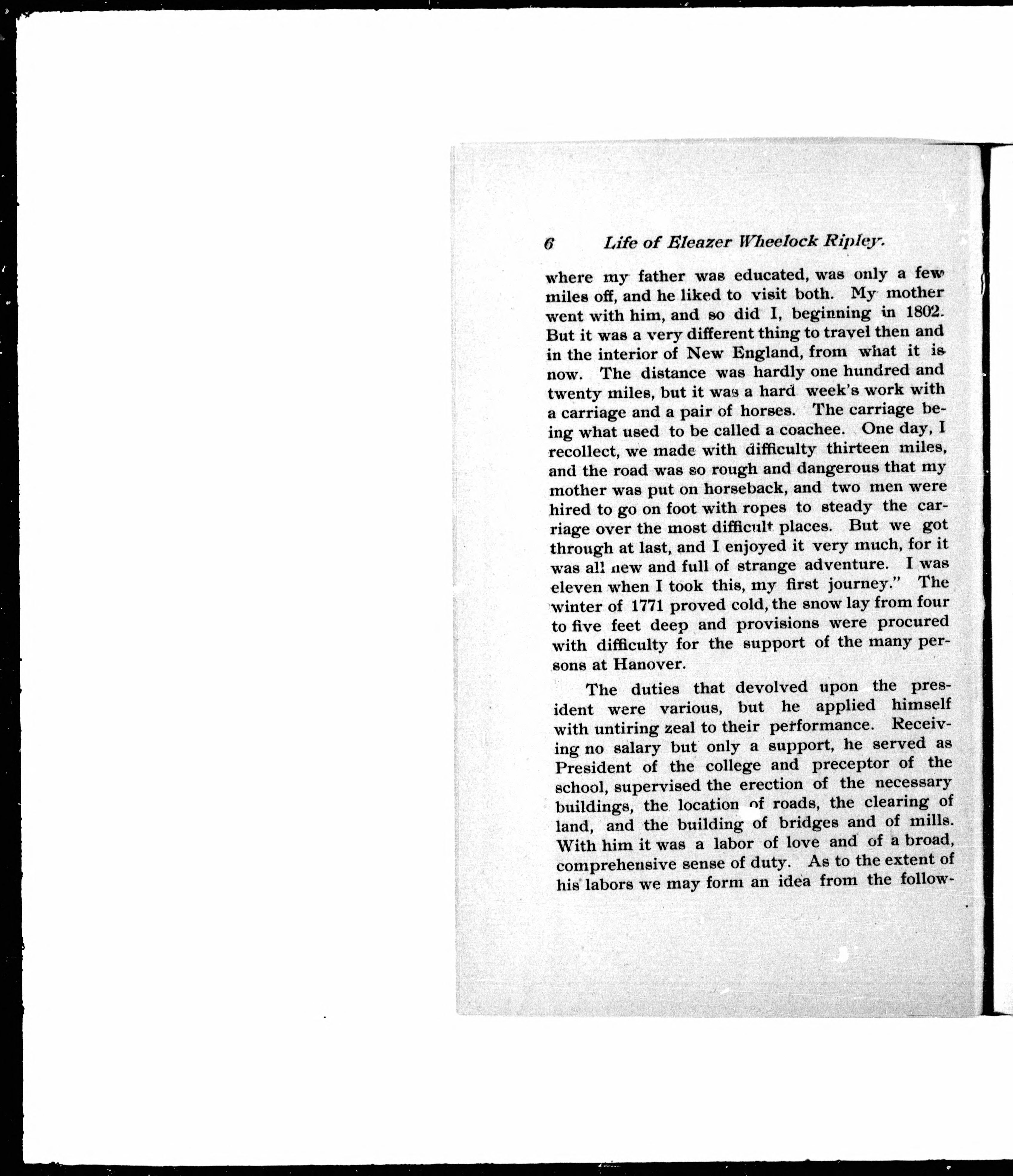 6 Life of Eleazer Wheelock Ripley.

where my father was educated, was only a few miles off, and he liked to visit both. My mother went with him, and so did I, beginning in 1802. But it was a very different thing to travel then and in the interior of New England, from what it is now. The distance was hardly one hundred and twenty miles, but it was a hard week's work with a carriage and a pair of horses. The carriage being what used to be called a coachee. One day, I recollect, we made with difficulty thirteen miles, and the road was so rough and dangerous that my mother was put on horseback, and two men were hired to go on foot with ropes to steady the carriage over the most difficult places. But we got through at last, and I enjoyed it very much, for it was all new and full of strange adventure. I was eleven when I took this, my first journey." The winter of 1771 proved cold, the snow lay from four to five feet deep and provisions were procured with difficulty for the support of the many persons at Hanover.

The duties that devolved upon the president were various, but he applied himself with untiring zeal to their performance. Receiving no salary but only a support, he served as President of the college and preceptor of the school, supervised the erection of the necessary buildings, the location of roads, the clearing of land, and the building of bridges and of mills. With him it was a labor of love and of a broad, comprehensive sense of duty. As to the extent of his labors we may form an idea from the follow-